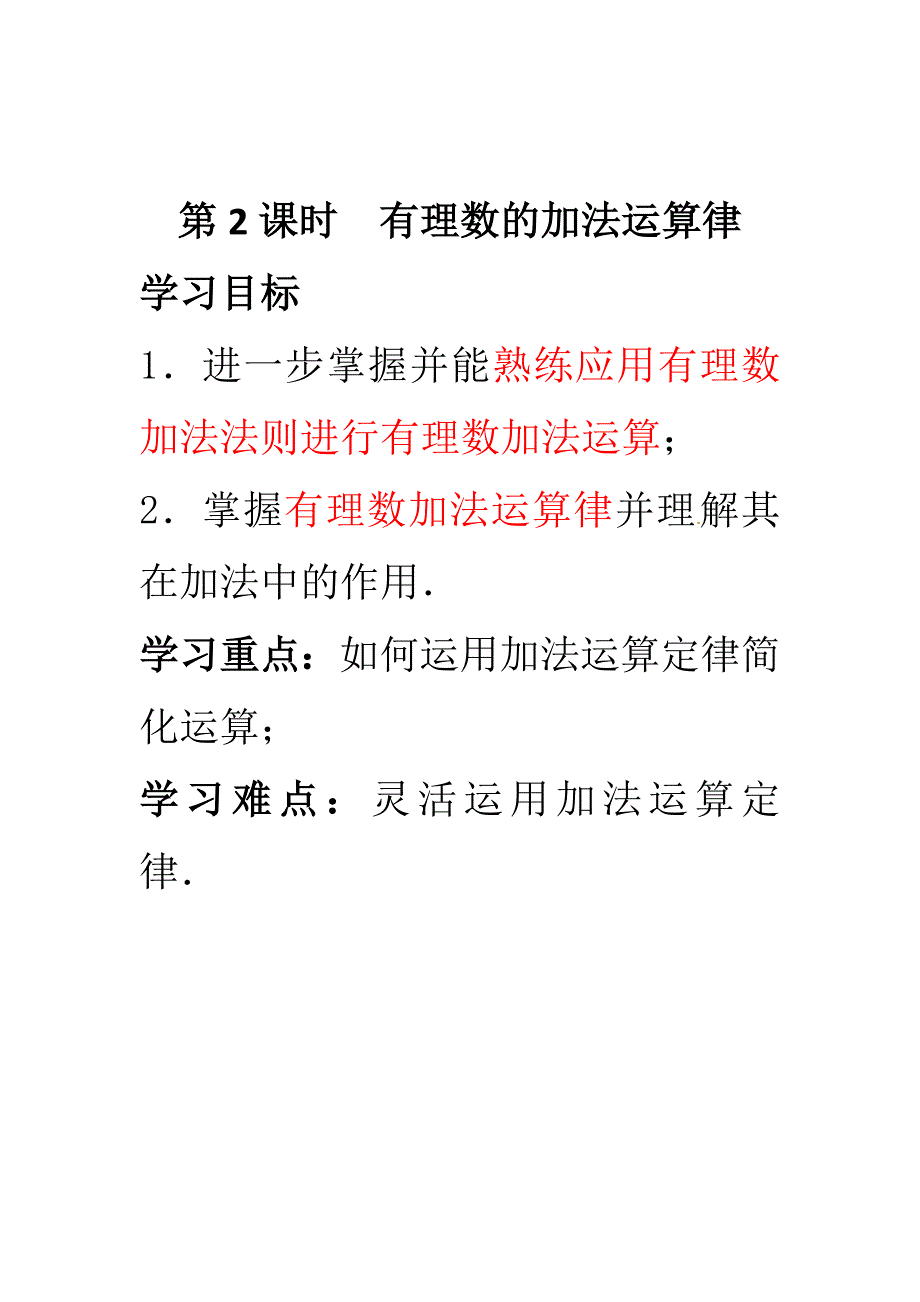 第 2 课时　有理数的加法运算律

学习目标

1．进一步掌握并能熟练应用有理数加法法则进行有理数加法运算；

2．掌握有理数加法运算律并理解其在加法中的作用．

学习重点：如何运用加法运算定律简化运算；

学习难点：灵活运用加法运算定律．